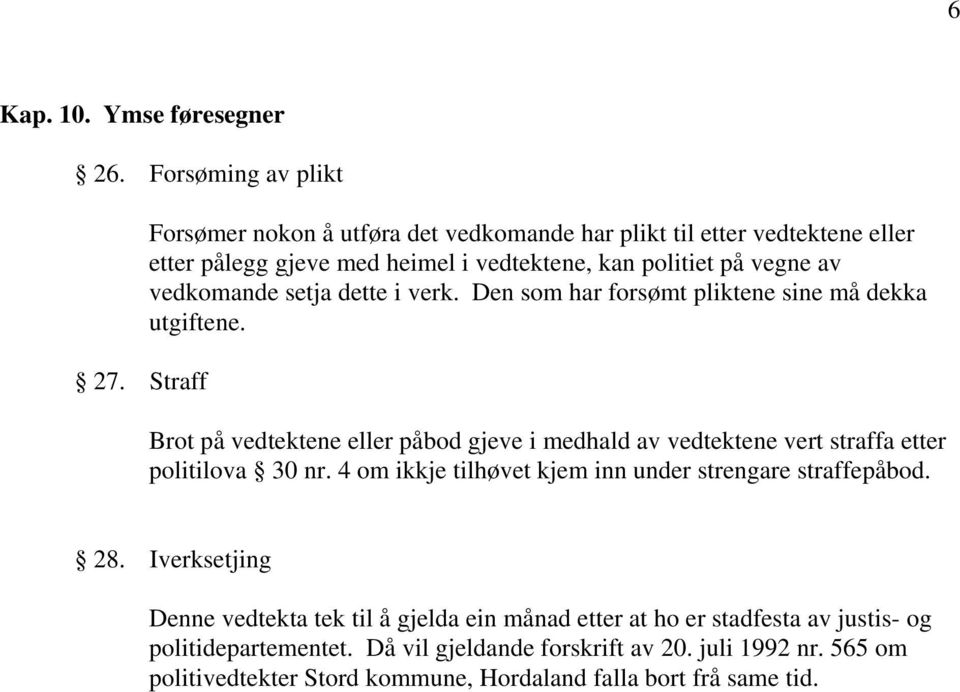 6

Kap. 10. Ymse føresegner

§ 26. Forsøming av plikt

Forsømer nokon å utføra det vedkomande har plikt til etter vedtektene eller etter pålegg gjeve med heimel i vedtektene, kan politiet på vegne av vedkomande setja dette i verk. Den som har forsømt pliktene sine må dekka utgiftene.

§ 27. Straff

Brot på vedtektene eller påbod gjeve i medhald av vedtektene vert straffa etter politilova § 30 nr. 4 om ikkje tilhøvet kjem inn under strengare straffepåbod.

§ 28. Iverksetjing

Denne vedtekta tek til å gjelda ein månad etter at ho er stadfesta av justis- og politidepartementet. Då vil gjeldande forskrift av 20. juli 1992 nr. 565 om politivedtekter Stord kommune, Hordaland falla bort frå same tid.